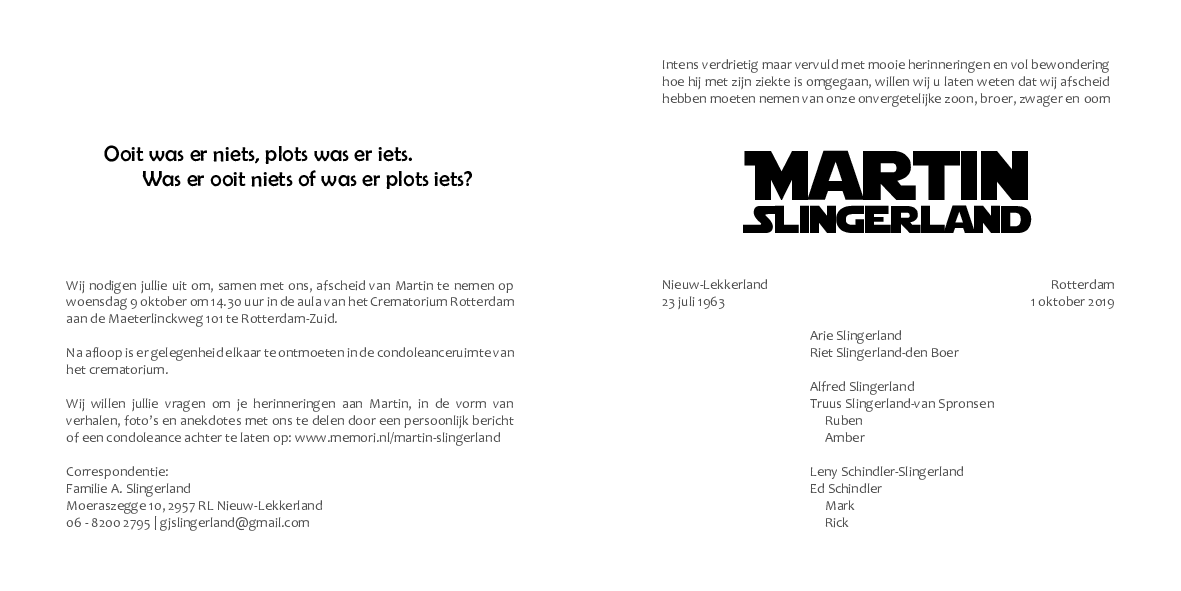 Ooit was er niets, plots was er iets.
Was er ooit niets of was er plots iets?

Wij nodigen jullie uit om, samen met ons, afscheid van Martin te nemen op woensdag 9 oktober om 14.30 uur in de aula van het Crematorium Rotterdam aan de Maeterlinckweg 101 te Rotterdam-Zuid.

Na afloop is er gelegenheid elkaar te ontmoeten in de condoleanceruimte van het crematorium.

Wij willen jullie vragen om je herinneringen aan Martin, in de vorm van verhalen, foto's en anekdotes met ons te delen door een persoonlijk bericht of een condoleance achter te laten op: www.memori.nl/martin-slingerland

Correspondentie:
Familie A. Slingerland
Moeraszegge 10, 2957 RL Nieuw-Lekkerland
06 - 8200 2795 | gjslingerland@gmail.com

Intens verdrietig maar vervuld met mooie herinneringen en vol bewondering hoe hij met zijn ziekte is omgegaan, willen wij u laten weten dat wij afscheid hebben moeten nemen van onze onvergetelijke zoon, broer, zwager en oom

MARTIN
SLINGERLAND

Nieuw-Lekkerland
23 juli 1963

Rotterdam
1 oktober 2019

Arie Slingerland
Riet Slingerland-den Boer

Alfred Slingerland
Truus Slingerland-van Spronsen
Ruben
Amber

Leny Schindler-Slingerland
Ed Schindler
Mark
Rick